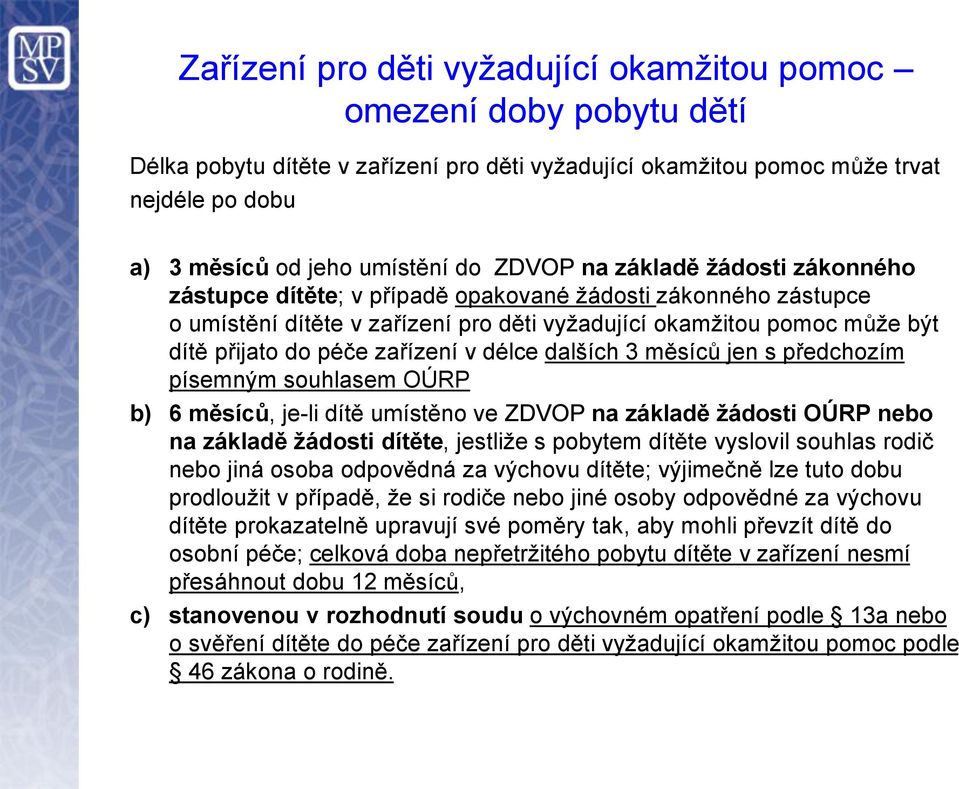 MP
SV

Zařízení pro děti vyžadující okamžitou pomoc – omezení doby pobytu dětí

Délka pobytu dítěte v zařízení pro děti vyžadující okamžitou pomoc může trvat nejdéle po dobu

a) 3 měsíců od jeho umístění do ZDVOP na základě žádosti zákonného zástupce dítěte; v případě opakované žádosti zákonného zástupce o umístění dítěte v zařízení pro děti vyžadující okamžitou pomoc může být dítě přijato do péče zařízení v délce dalších 3 měsíců jen s předchozím písemným souhlasem OÚRP

b) 6 měsíců, je-li dítě umístěno ve ZDVOP na základě žádosti OÚRP nebo na základě žádosti dítěte, jestliže s pobytem dítěte vyslovil souhlas rodič nebo jiná osoba odpovědná za výchovu dítěte; výjimečně lze tuto dobu prodloužit v případě, že si rodiče nebo jiné osoby odpovědné za výchovu dítěte prokazatelně upravují své poměry tak, aby mohli převzít dítě do osobní péče; celková doba nepřetržitého pobytu dítěte v zařízení nesmí přesáhnout dobu 12 měsíců,

c) stanovenou v rozhodnutí soudu o výchovném opatření podle § 13a nebo o svěření dítěte do péče zařízení pro děti vyžadující okamžitou pomoc podle § 46 zákona o rodině.